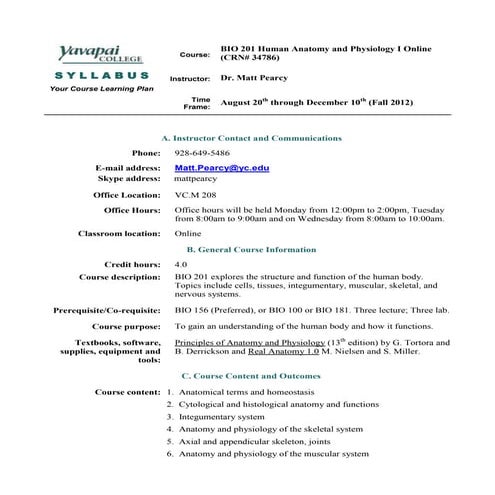 Yavapai COLLEGE

SYLLABUS

Your Course Learning Plan

Course: BIO 201 Human Anatomy and Physiology I Online (CRN# 34786)

Instructor: Dr. Matt Pearcy

Time Frame: August 20$^{th}$ through December 10$^{th}$ (Fall 2012)

A. Instructor Contact and Communications

Phone: 928-649-5486

E-mail address: Matt.Pearcy@yc.edu

Skype address: mattpearcy

Office Location: VC.M 208

Office Hours: Office hours will be held Monday from 12:00pm to 2:00pm, Tuesday from 8:00am to 9:00am and on Wednesday from 8:00am to 10:00am.

Classroom location: Online

B. General Course Information

Credit hours: 4.0

Course description: BIO 201 explores the structure and function of the human body. Topics include cells, tissues, integumentary, muscular, skeletal, and nervous systems.

Prerequisite/Co-requisite: BIO 156 (Preferred), or BIO 100 or BIO 181. Three lecture; Three lab.

Course purpose: To gain an understanding of the human body and how it functions.

Textbooks, software, supplies, equipment and tools: Principles of Anatomy and Physiology (13$^{th}$ edition) by G. Tortora and B. Derrickson and Real Anatomy 1.0 M. Nielsen and S. Miller.

C. Course Content and Outcomes

Course content: 1. Anatomical terms and homeostasis
2. Cytological and histological anatomy and functions
3. Integumentary system
4. Anatomy and physiology of the skeletal system
5. Axial and appendicular skeleton, joints
6. Anatomy and physiology of the muscular system